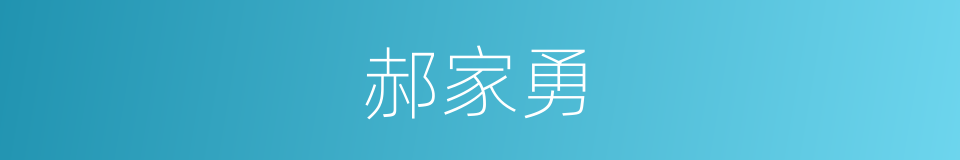 郝家勇